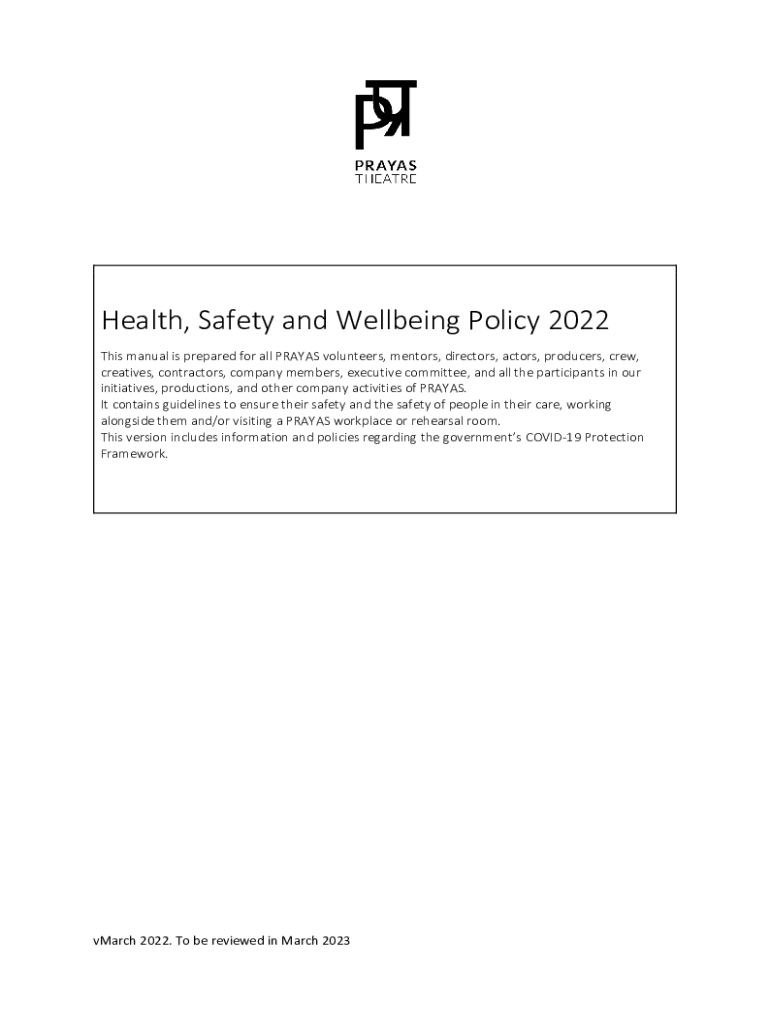 PRAYAS
THEATRE

Health, Safety and Wellbeing Policy 2022

This manual is prepared for all PRAYAS volunteers, mentors, directors, actors, producers, crew, creatives, contractors, company members, executive committee, and all the participants in our initiatives, productions, and other company activities of PRAYAS.
It contains guidelines to ensure their safety and the safety of people in their care, working alongside them and/or visiting a PRAYAS workplace or rehearsal room.
This version includes information and policies regarding the government's COVID-19 Protection Framework.

vMarch 2022. To be reviewed in March 2023